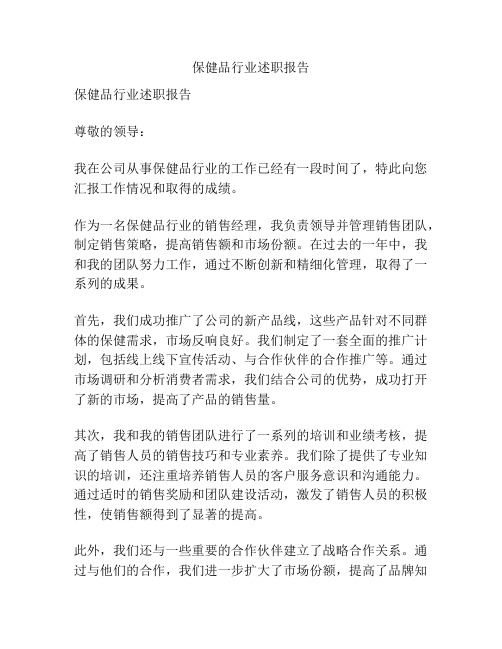 保健品行业述职报告

保健品行业述职报告

尊敬的领导：

我在公司从事保健品行业的工作已经有一段时间了，特此向您汇报工作情况和取得的成绩。

作为一名保健品行业的销售经理，我负责领导并管理销售团队，制定销售策略，提高销售额和市场份额。在过去的一年中，我和我的团队努力工作，通过不断创新和精细化管理，取得了一系列的成果。

首先，我们成功推广了公司的新产品线，这些产品针对不同群体的保健需求，市场反响良好。我们制定了一套全面的推广计划，包括线上线下宣传活动、与合作伙伴的合作推广等。通过市场调研和分析消费者需求，我们结合公司的优势，成功打开了新的市场，提高了产品的销售量。

其次，我和我的销售团队进行了一系列的培训和业绩考核，提高了销售人员的销售技巧和专业素养。我们除了提供了专业知识的培训，还注重培养销售人员的客户服务意识和沟通能力。通过适时的销售奖励和团队建设活动，激发了销售人员的积极性，使销售额得到了显著的提高。

此外，我们还与一些重要的合作伙伴建立了战略合作关系。通过与他们的合作，我们进一步扩大了市场份额，提高了品牌知